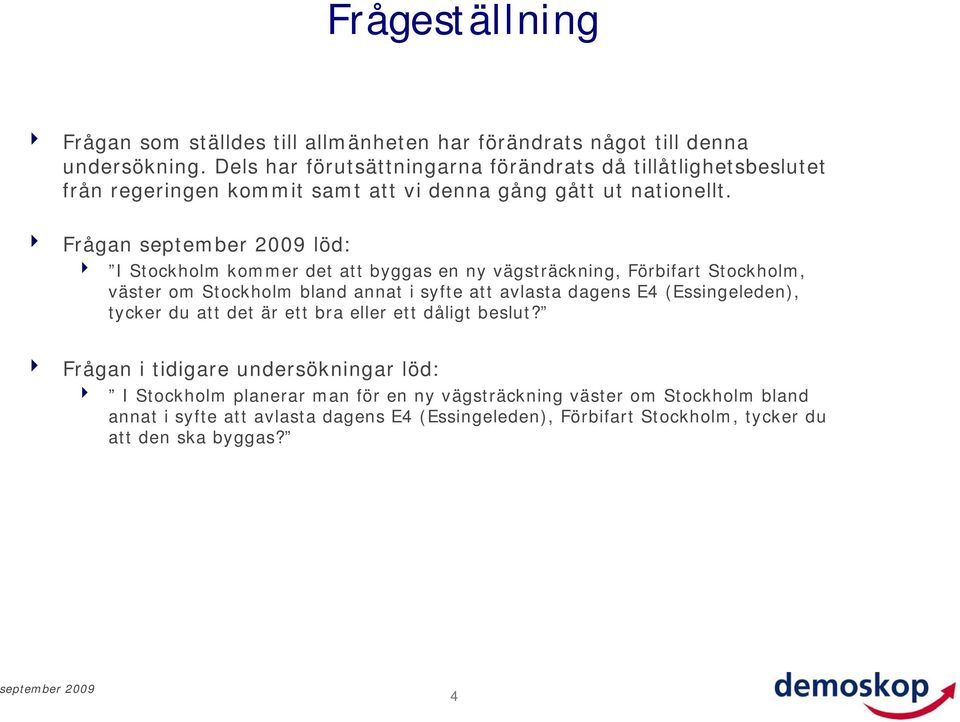 Frågeställning

Frågan som ställdes till allmänheten har förändrats något till denna undersökning. Dels har förutsättningarna förändrats då tillåtlighetsbeslutet från regeringen kommit samt att vi denna gång gått ut nationellt.

Frågan september 2009 löd:

”I Stockholm kommer det att byggas en ny vägsträckning, Förbifart Stockholm, väster om Stockholm bland annat i syfte att avlasta dagens E4 (Essingeleden), tycker du att det är ett bra eller ett dåligt beslut?”

Frågan i tidigare undersökningar löd:

” I Stockholm planerar man för en ny vägsträckning väster om Stockholm bland annat i syfte att avlasta dagens E4 (Essingeleden), Förbifart Stockholm, tycker du att den ska byggas?”

september 2009

4

demoskop